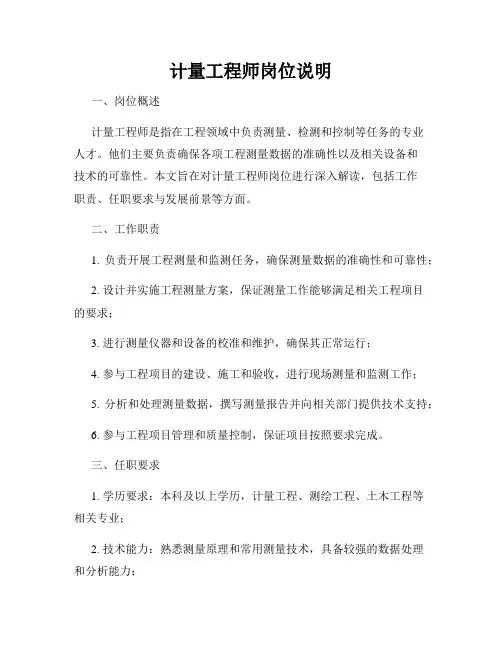 计量工程师岗位说明

一、岗位概述

计量工程师是指在工程领域中负责测量、检测和控制等任务的专业人才。他们主要负责确保各项工程测量数据的准确性以及相关设备和技术的可靠性。本文旨在对计量工程师岗位进行深入解读，包括工作职责、任职要求与发展前景等方面。

二、工作职责

1. 负责开展工程测量和监测任务，确保测量数据的准确性和可靠性；

2. 设计并实施工程测量方案，保证测量工作能够满足相关工程项目的要求；

3. 进行测量仪器和设备的校准和维护，确保其正常运行；

4. 参与工程项目的建设、施工和验收，进行现场测量和监测工作；

5. 分析和处理测量数据，撰写测量报告并向相关部门提供技术支持；

6. 参与工程项目管理和质量控制，保证项目按照要求完成。

三、任职要求

1. 学历要求：本科及以上学历，计量工程、测绘工程、土木工程等相关专业；

2. 技术能力：熟悉测量原理和常用测量技术，具备较强的数据处理和分析能力；